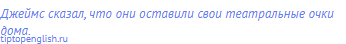 Джеймс сказал, что они оставили свои театральные очки дома.
tiptopenglish.ru